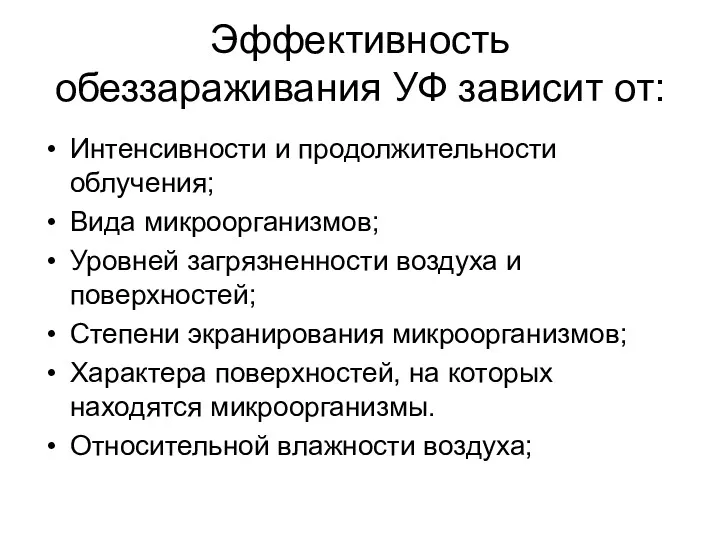 Эффективность обеззараживания УФ зависит от:

• Интенсивности и продолжительности облучения;
• Вида микроорганизмов;
• Уровней загрязненности воздуха и поверхностей;
• Степени экранирования микроорганизмов;
• Характера поверхностей, на которых находятся микроорганизмы.
• Относительной влажности воздуха;